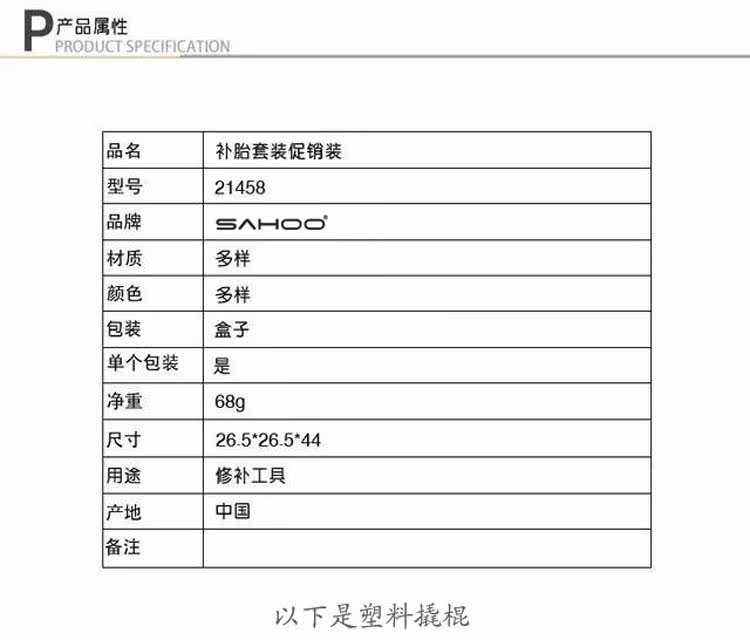 P 产品属性
PRODUCT SPECIFICATION

| 品名 | 补胎套装促销装 |
|---|---|
| 型号 | 21458 |
| 品牌 | SAHOO |
| 材质 | 多样 |
| 颜色 | 多样 |
| 包装 | 盒子 |
| 单个包装 | 是 |
| 净重 | 68g |
| 尺寸 | 26.5*26.5*44 |
| 用途 | 修补工具 |
| 产地 | 中国 |
| 备注 | |

以下是塑料撬棍